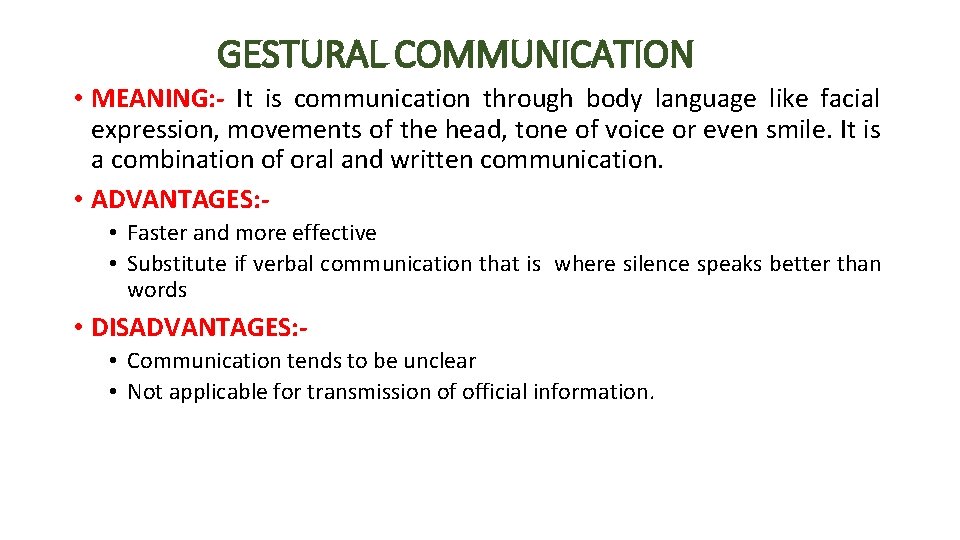 GESTURAL COMMUNICATION

• MEANING:- It is communication through body language like facial expression, movements of the head, tone of voice or even smile. It is a combination of oral and written communication.

• ADVANTAGES:-

• Faster and more effective
• Substitute if verbal communication that is where silence speaks better than words

• DISADVANTAGES:-

• Communication tends to be unclear
• Not applicable for transmission of official information.